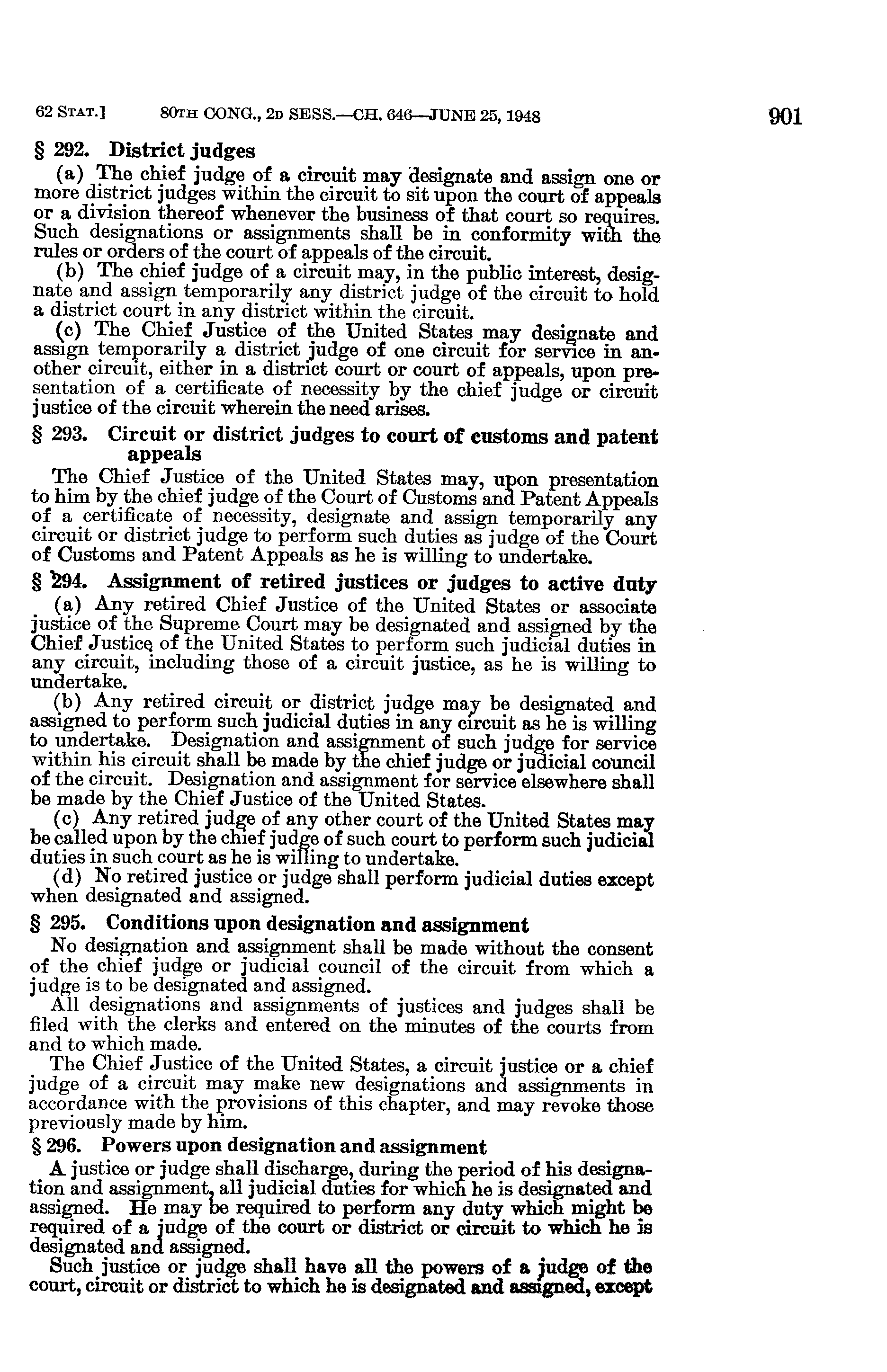 62 STAT.] 80TH CONG., 2D SESS.—CH. 646—JUNE 25, 1948 901

§ 292. District judges

(a) The chief judge of a circuit may designate and assign one or more district judges within the circuit to sit upon the court of appeals or a division thereof whenever the business of that court so requires. Such designations or assignments shall be in conformity with the rules or orders of the court of appeals of the circuit.

(b) The chief judge of a circuit may, in the public interest, designate and assign temporarily any district judge of the circuit to hold a district court in any district within the circuit.

(c) The Chief Justice of the United States may designate and assign temporarily a district judge of one circuit for service in another circuit, either in a district court or court of appeals, upon presentation of a certificate of necessity by the chief judge or circuit justice of the circuit wherein the need arises.

§ 293. Circuit or district judges to court of customs and patent appeals

The Chief Justice of the United States may, upon presentation to him by the chief judge of the Court of Customs and Patent Appeals of a certificate of necessity, designate and assign temporarily any circuit or district judge to perform such duties as judge of the Court of Customs and Patent Appeals as he is willing to undertake.

§ 294. Assignment of retired justices or judges to active duty

(a) Any retired Chief Justice of the United States or associate justice of the Supreme Court may be designated and assigned by the Chief Justice of the United States to perform such judicial duties in any circuit, including those of a circuit justice, as he is willing to undertake.

(b) Any retired circuit or district judge may be designated and assigned to perform such judicial duties in any circuit as he is willing to undertake. Designation and assignment of such judge for service within his circuit shall be made by the chief judge or judicial council of the circuit. Designation and assignment for service elsewhere shall be made by the Chief Justice of the United States.

(c) Any retired judge of any other court of the United States may be called upon by the chief judge of such court to perform such judicial duties in such court as he is willing to undertake.

(d) No retired justice or judge shall perform judicial duties except when designated and assigned.

§ 295. Conditions upon designation and assignment

No designation and assignment shall be made without the consent of the chief judge or judicial council of the circuit from which a judge is to be designated and assigned.

All designations and assignments of justices and judges shall be filed with the clerks and entered on the minutes of the courts from and to which made.

The Chief Justice of the United States, a circuit justice or a chief judge of a circuit may make new designations and assignments in accordance with the provisions of this chapter, and may revoke those previously made by him.

§ 296. Powers upon designation and assignment

A justice or judge shall discharge, during the period of his designation and assignment, all judicial duties for which he is designated and assigned. He may be required to perform any duty which might be required of a judge of the court or district or circuit to which he is designated and assigned.

Such justice or judge shall have all the powers of a judge of the court, circuit or district to which he is designated and assigned, except